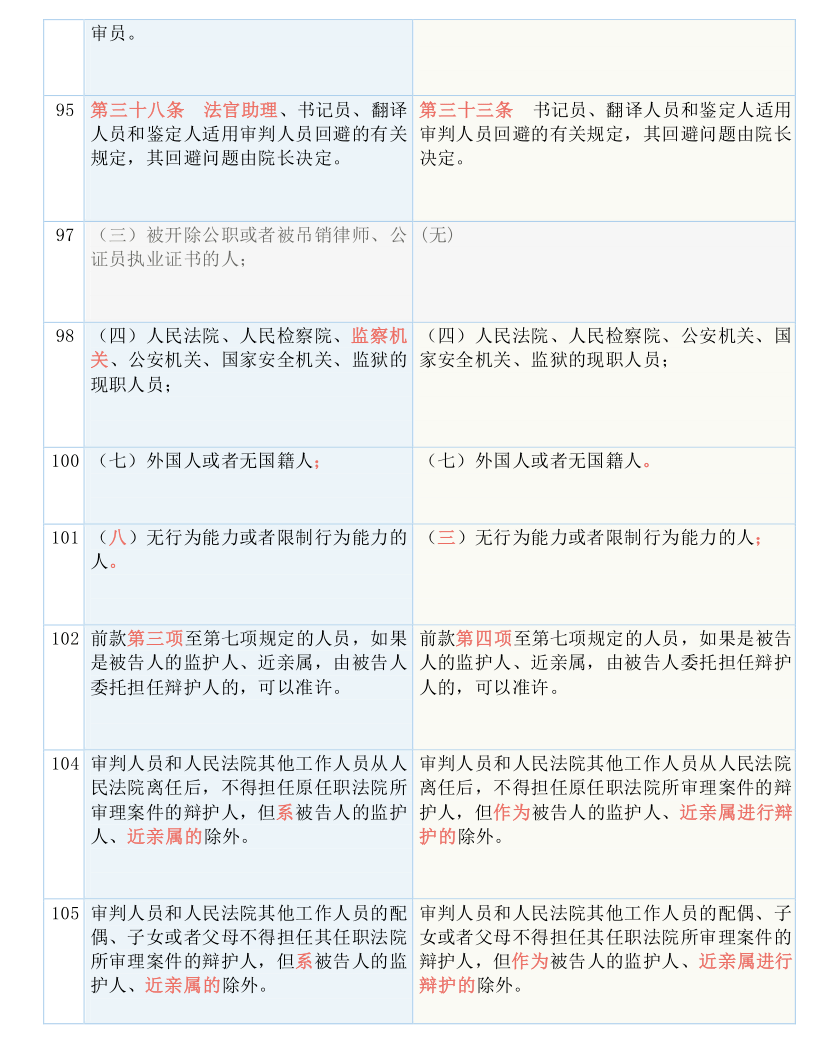 | | | |
|---|---|---|
| | 审员。 | |
| 95 | 第三十八条　法官助理、书记员、翻译人员和鉴定人适用审判人员回避的有关规定，其回避问题由院长决定。 | 第三十三条　书记员、翻译人员和鉴定人适用审判人员回避的有关规定，其回避问题由院长决定。 |
| 97 | （三）被开除公职或者被吊销律师、公证员执业证书的人； | (无) |
| 98 | （四）人民法院、人民检察院、监察机关、公安机关、国家安全机关、监狱的现职人员； | （四）人民法院、人民检察院、公安机关、国家安全机关、监狱的现职人员； |
| 100 | （七）外国人或者无国籍人； | （七）外国人或者无国籍人。 |
| 101 | （八）无行为能力或者限制行为能力的人。 | （三）无行为能力或者限制行为能力的人； |
| 102 | 前款第三项至第七项规定的人员，如果是被告人的监护人、近亲属，由被告人委托担任辩护人的，可以准许。 | 前款第四项至第七项规定的人员，如果是被告人的监护人、近亲属，由被告人委托担任辩护人的，可以准许。 |
| 104 | 审判人员和人民法院其他工作人员从人民法院离任后，不得担任原任职法院所审理案件的辩护人，但系被告人的监护人、近亲属的除外。 | 审判人员和人民法院其他工作人员从人民法院离任后，不得担任原任职法院所审理案件的辩护人，但作为被告人的监护人、近亲属进行辩护的除外。 |
| 105 | 审判人员和人民法院其他工作人员的配偶、子女或者父母不得担任其任职法院所审理案件的辩护人，但系被告人的监护人、近亲属的除外。 | 审判人员和人民法院其他工作人员的配偶、子女或者父母不得担任其任职法院所审理案件的辩护人，但作为被告人的监护人、近亲属进行辩护的除外。 |